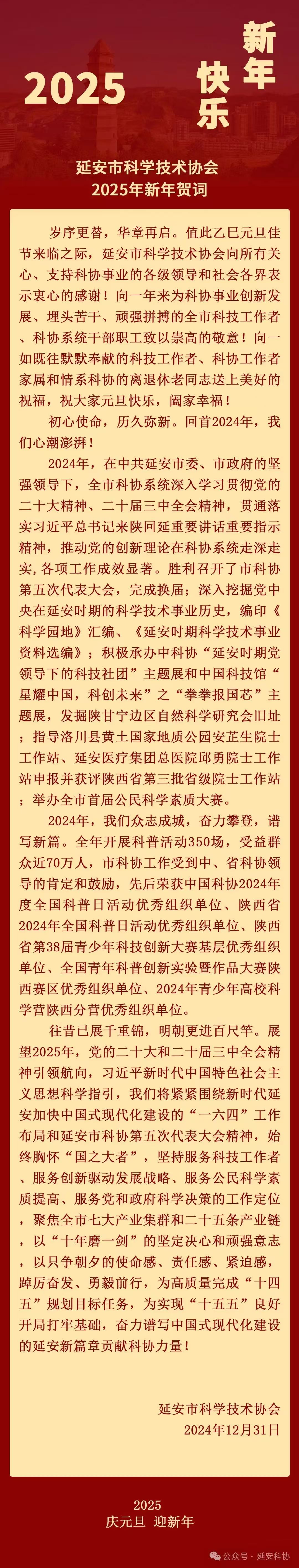 2025

新年快乐

延安市科学技术协会
2025年新年贺词

岁序更替，华章再启。值此乙巳元旦佳节来临之际，延安市科学技术协会向所有关心、支持科协事业的各级领导和社会各界表示衷心的感谢！向一年来为科协事业创新发展、埋头苦干、顽强拼搏的全市科技工作者、科协系统干部职工致以崇高的敬意！向一如既往默默奉献的科技工作者、科协工作者家属和情系科协的离退休老同志送上美好的祝福，祝大家元旦快乐，阖家幸福！

初心使命，历久弥新。回首2024年，我们心潮澎湃！

2024年，在中共延安市委、市政府的坚强领导下，全市科协系统深入学习贯彻党的二十大精神、二十届三中全会精神，贯通落实习近平总书记来陕回延重要讲话重要指示精神，推动党的创新理论在科协系统走深走实，各项工作成效显著。胜利召开了市科协第五次代表大会，完成换届；深入挖掘党中央在延安时期的科学技术事业历史，编印《科学园地》汇编、《延安时期科学技术事业资料选编》；积极承办中科协“延安时期党领导下的科技社团”主题展和中国科技馆“星耀中国，科创未来”之“拳拳报国芯”主题展，发掘陕甘宁边区自然科学研究会旧址；指导洛川县黄土国家地质公园安芷生院士工作站、延安医疗集团总医院邱勇院士工作站申报并获评陕西省第三批省级院士工作站；举办全市首届公民科学素质大赛。

2024年，我们众志成城，奋力攀登，谱写新篇。全年开展科普活动350场，受益群众近70万人，市科协工作受到中、省科协领导的肯定和鼓励，先后荣获中国科协2024年度全国科普日活动优秀组织单位、陕西省2024年全国科普日活动优秀组织单位、陕西省第38届青少年科技创新大赛基层优秀组织单位、全国青年科普创新实验暨作品大赛陕西赛区优秀组织单位、2024年青少年高校科学营陕西分营优秀组织单位。

往昔已展千重锦，明朝更进百尺竿。展望2025年，党的二十大和二十届三中全会精神引领航向，习近平新时代中国特色社会主义思想科学指引，我们将紧紧围绕新时代延安加快中国式现代化建设的“一六四”工作布局和延安市科协第五次代表大会精神，始终胸怀“国之大者”，坚持服务科技工作者、服务创新驱动发展战略、服务公民科学素质提高、服务党和政府科学决策的工作定位，聚焦全市七大产业集群和二十五条产业链，以“十年磨一剑”的坚定决心和顽强意志，以只争朝夕的使命感、责任感、紧迫感，踔厉奋发、勇毅前行，为高质量完成“十四五”规划目标任务，为实现“十五五”良好开局打牢基础，奋力谱写中国式现代化建设的延安新篇章贡献科协力量！

延安市科学技术协会
2024年12月31日

2025
庆元旦 迎新年

公众号 · 延安科协